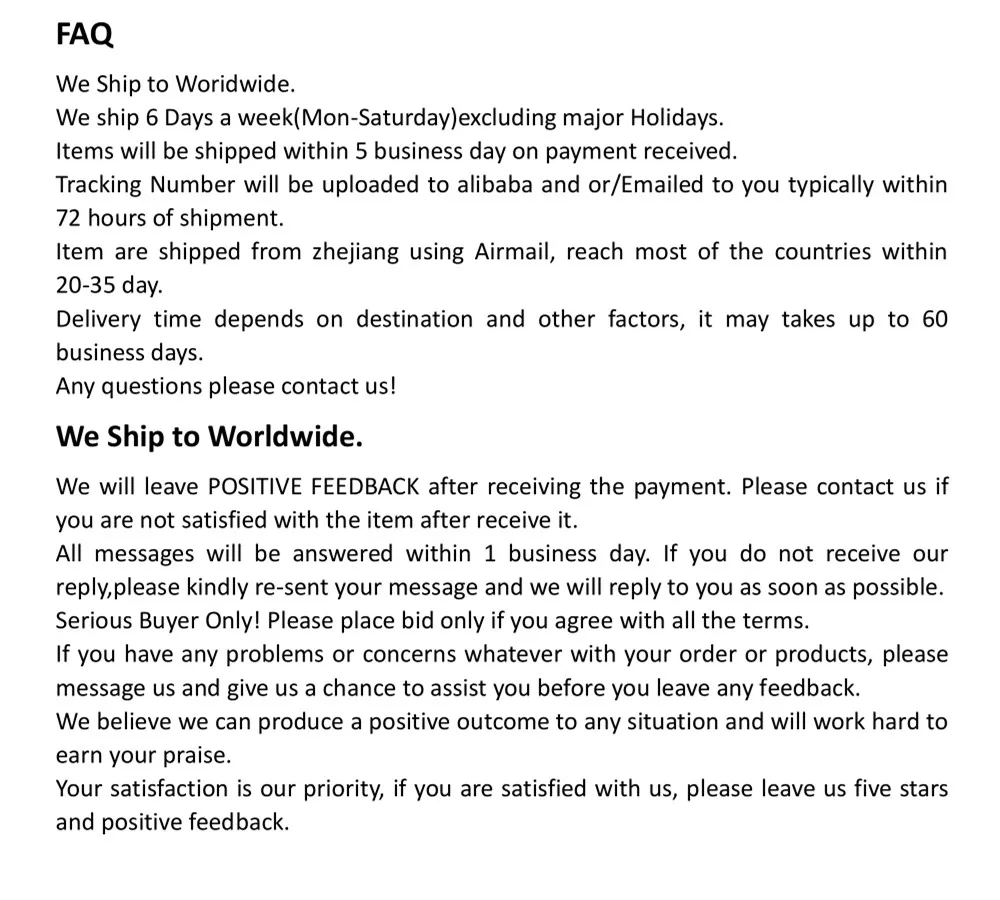 FAQ

We Ship to Woridwide.
We ship 6 Days a week(Mon-Saturday)excluding major Holidays.
Items will be shipped within 5 business day on payment received.
Tracking Number will be uploaded to alibaba and or/Emailed to you typically within 72 hours of shipment.
Item are shipped from zhejiang using Airmail, reach most of the countries within 20-35 day.
Delivery time depends on destination and other factors, it may takes up to 60 business days.
Any questions please contact us!

We Ship to Worldwide.

We will leave POSITIVE FEEDBACK after receiving the payment. Please contact us if you are not satisfied with the item after receive it.
All messages will be answered within 1 business day. If you do not receive our reply,please kindly re-sent your message and we will reply to you as soon as possible.
Serious Buyer Only! Please place bid only if you agree with all the terms.
If you have any problems or concerns whatever with your order or products, please message us and give us a chance to assist you before you leave any feedback.
We believe we can produce a positive outcome to any situation and will work hard to earn your praise.
Your satisfaction is our priority, if you are satisfied with us, please leave us five stars and positive feedback.